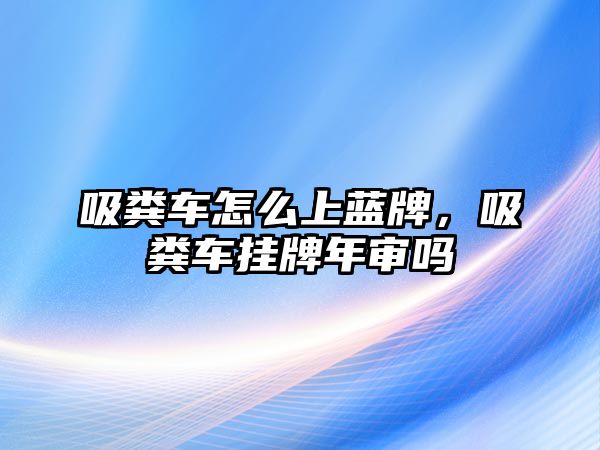 吸粪车怎么上蓝牌，吸粪车挂牌年审吗